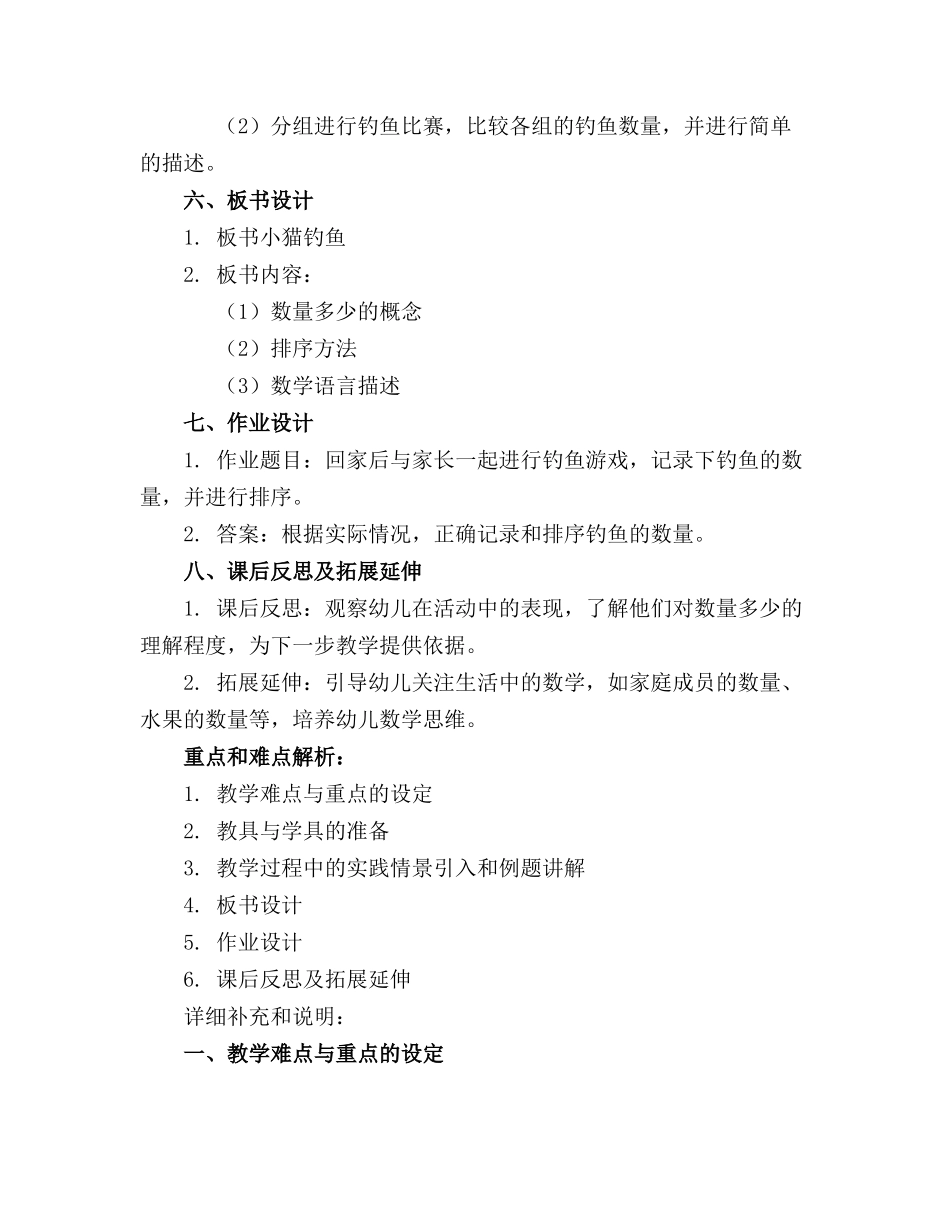 （2）分组进行钓鱼比赛，比较各组的钓鱼数量，并进行简单的描述。

六、板书设计

1. 板书小猫钓鱼

2. 板书内容：

（1）数量多少的概念

（2）排序方法

（3）数学语言描述

七、作业设计

1. 作业题目：回家后与家长一起进行钓鱼游戏，记录下钓鱼的数量，并进行排序。

2. 答案：根据实际情况，正确记录和排序钓鱼的数量。

八、课后反思及拓展延伸

1. 课后反思：观察幼儿在活动中的表现，了解他们对数量多少的理解程度，为下一步教学提供依据。

2. 拓展延伸：引导幼儿关注生活中的数学，如家庭成员的数量、水果的数量等，培养幼儿数学思维。

重点和难点解析：

1. 教学难点与重点的设定

2. 教具与学具的准备

3. 教学过程中的实践情景引入和例题讲解

4. 板书设计

5. 作业设计

6. 课后反思及拓展延伸

详细补充和说明：

一、教学难点与重点的设定